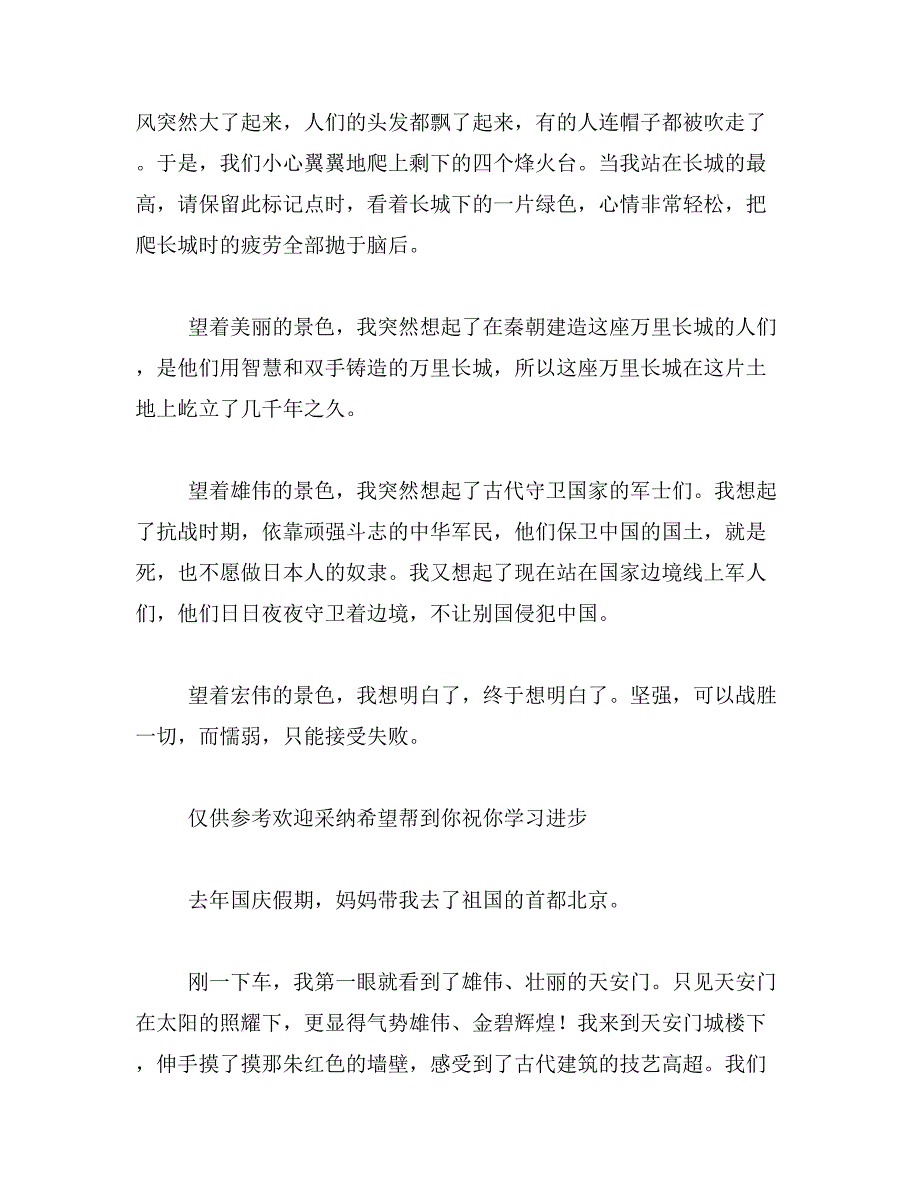 风突然大了起来，人们的头发都飘了起来，有的人连帽子都被吹走了。于是，我们小心翼翼地爬上剩下的四个烽火台。当我站在长城的最高，请保留此标记点时，看着长城下的一片绿色，心情非常轻松，把爬长城时的疲劳全部抛于脑后。

望着美丽的景色，我突然想起了在秦朝建造这座万里长城的人们，是他们用智慧和双手铸造的万里长城，所以这座万里长城在这片土地上屹立了几千年之久。

望着雄伟的景色，我突然想起了古代守卫国家的军士们。我想起了抗战时期，依靠顽强斗志的中华军民，他们保卫中国的国土，就是死，也不愿做日本人的奴隶。我又想起了现在站在国家边境线上军人们，他们日日夜夜守卫着边境，不让别国侵犯中国。

望着宏伟的景色，我想明白了，终于想明白了。坚强，可以战胜一切，而懦弱，只能接受失败。

仅供参考欢迎采纳希望帮到你祝你学习进步

去年国庆假期，妈妈带我去了祖国的首都北京。

刚一下车，我第一眼就看到了雄伟、壮丽的天安门。只见天安门在太阳的照耀下，更显得气势雄伟、金碧辉煌！我来到天安门城楼下，伸手摸了摸那朱红色的墙壁，感受到了古代建筑的技艺高超。我们